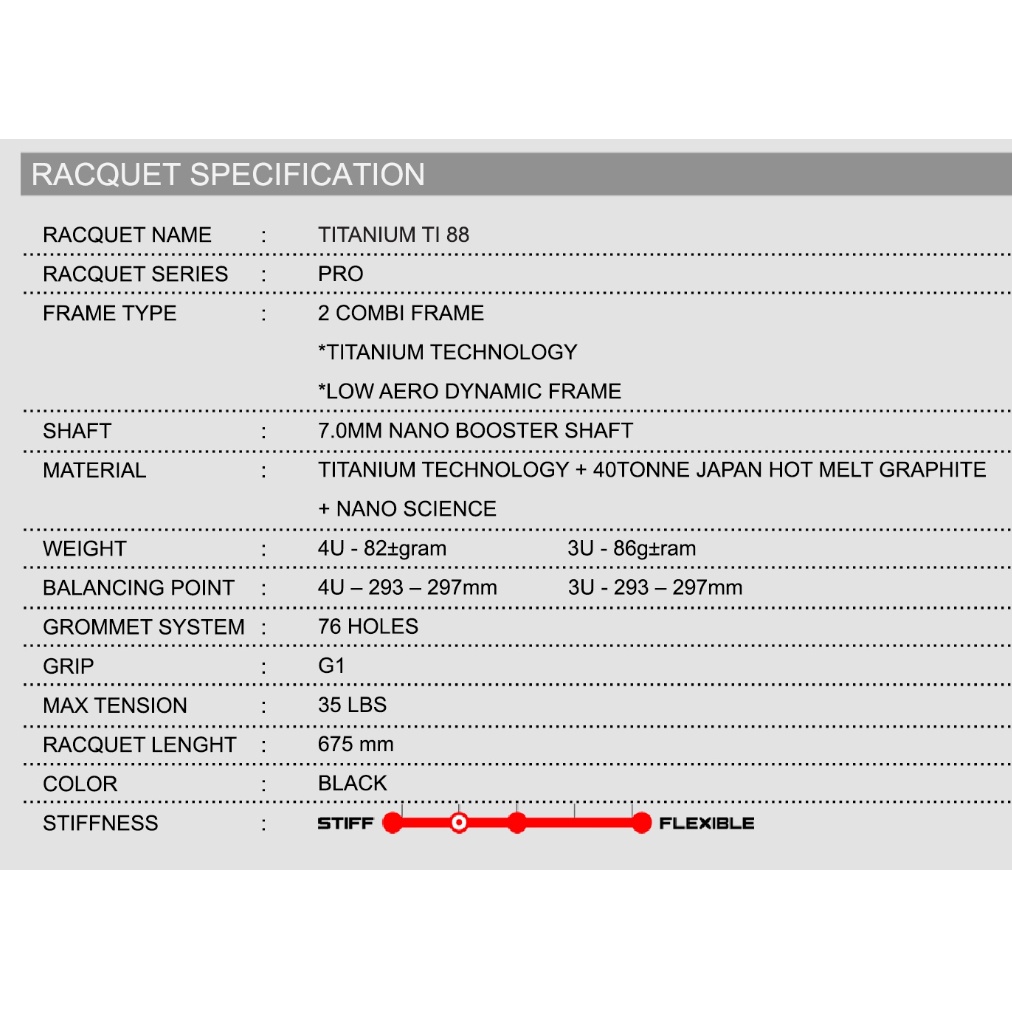 RACQUET SPECIFICATION

RACQUET NAME : TITANIUM TI 88

RACQUET SERIES : PRO

FRAME TYPE : 2 COMBI FRAME
*TITANIUM TECHNOLOGY
*LOW AERO DYNAMIC FRAME

SHAFT : 7.0MM NANO BOOSTER SHAFT

MATERIAL : TITANIUM TECHNOLOGY + 40TONNE JAPAN HOT MELT GRAPHITE + NANO SCIENCE

WEIGHT : 4U - 82±gram 3U - 86g±ram

BALANCING POINT : 4U – 293 – 297mm 3U - 293 – 297mm

GROMMET SYSTEM : 76 HOLES

GRIP : G1

MAX TENSION : 35 LBS

RACQUET LENGHT : 675 mm

COLOR : BLACK

STIFFNESS : STIFF FLEXIBLE